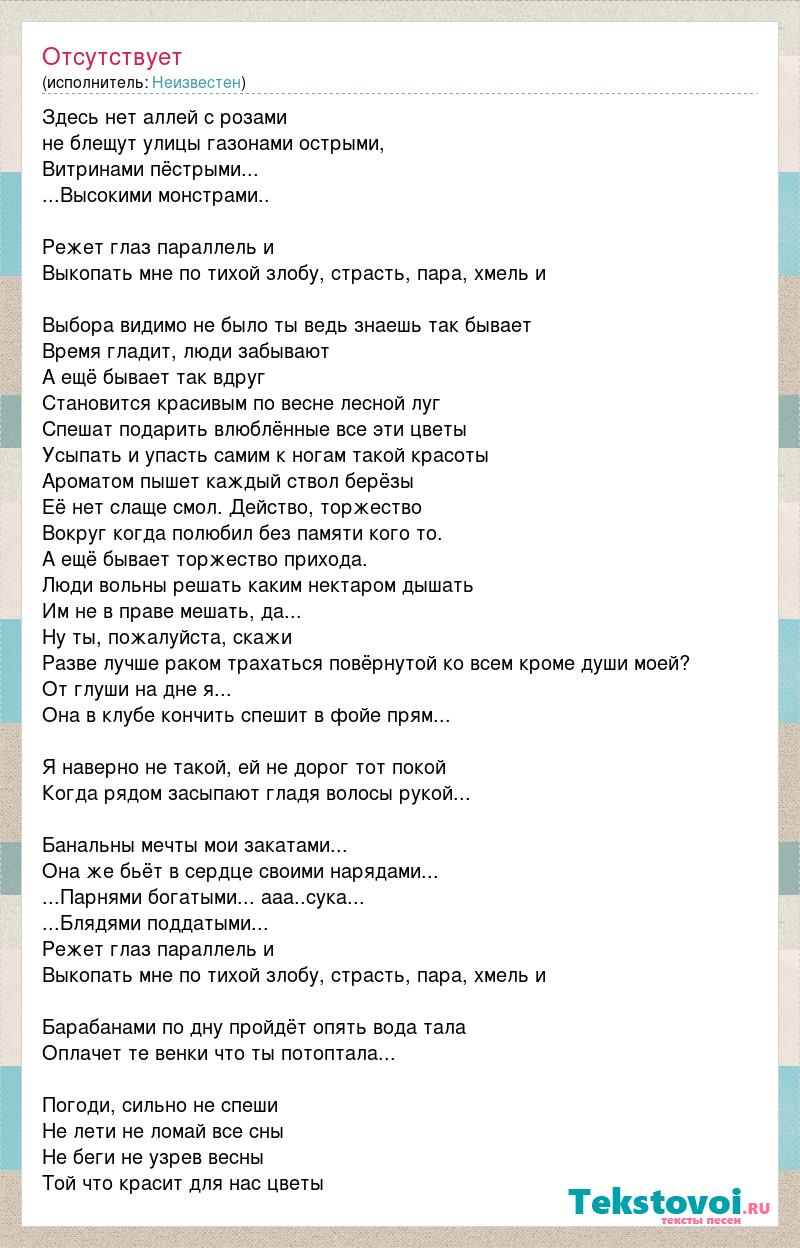 Отсутствует
(исполнитель: Неизвестен)

Здесь нет аллей с розами
не блещут улицы газонами острыми,
Витринами пёстрыми...
...Высокими монстрами..

Режет глаз параллель и
Выкопать мне по тихой злобу, страсть, пара, хмель и

Выбора видимо не было ты ведь знаешь так бывает
Время гладит, люди забывают
А ещё бывает так вдруг
Становится красивым по весне лесной луг
Спешат подарить влюблённые все эти цветы
Усыпать и упасть самим к ногам такой красоты
Ароматом пышет каждый ствол берёзы
Её нет слаще смол. Действо, торжество
Вокруг когда полюбил без памяти кого то.
А ещё бывает торжество прихода.
Люди вольны решать каким нектаром дышать
Им не в праве мешать, да...
Ну ты, пожалуйста, скажи
Разве лучше раком трахаться повёрнутой ко всем кроме души моей?
От глуши на дне я...
Она в клубе кончить спешит в фойе прям...

Я наверно не такой, ей не дорог тот покой
Когда рядом засыпают гладя волосы рукой...

Банальны мечты мои закатами...
Она же бьёт в сердце своими нарядами...
...Парнями богатыми... ааа..сука...
...Блядями поддатыми...
Режет глаз параллель и
Выкопать мне по тихой злобу, страсть, пара, хмель и

Барабанами по дну пройдёт опять вода тала
Оплачет те венки что ты потоптала...

Погоди, сильно не спеши
Не лети не ломай все сны
Не беги не узрев весны
Той что красит для нас цветы

Tekstovoi.ru
тексты песен